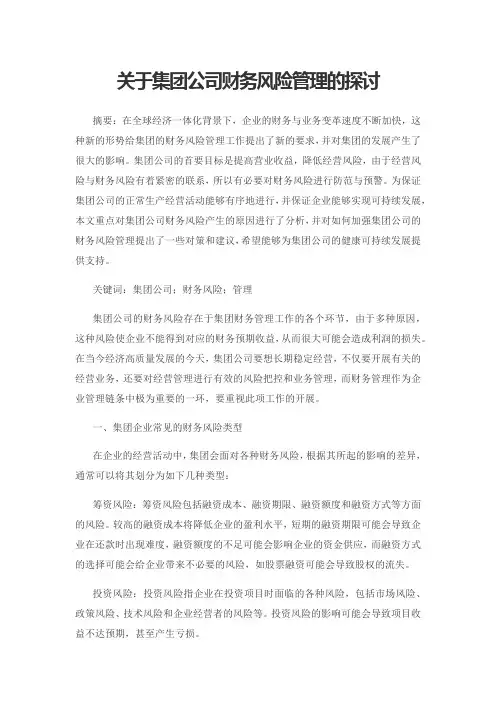 关于集团公司财务风险管理的探讨

摘要：在全球经济一体化背景下，企业的财务与业务变革速度不断加快，这种新的形势给集团的财务风险管理工作提出了新的要求，并对集团的发展产生了很大的影响。集团公司的首要目标是提高营业收益，降低经营风险，由于经营风险与财务风险有着紧密的联系，所以有必要对财务风险进行防范与预警。为保证集团公司的正常生产经营活动能够有序地进行，并保证企业能够实现可持续发展，本文重点对集团公司财务风险产生的原因进行了分析，并对如何加强集团公司的财务风险管理提出了一些对策和建议，希望能够为集团公司的健康可持续发展提供支持。

关键词：集团公司；财务风险；管理

集团公司的财务风险存在于集团财务管理工作的各个环节，由于多种原因，这种风险使企业不能得到对应的财务预期收益，从而很大可能会造成利润的损失。在当今经济高质量发展的今天，集团公司要想长期稳定经营，不仅要开展有关的经营业务，还要对经营管理进行有效的风险把控和业务管理，而财务管理作为企业管理链条中极为重要的一环，要重视此项工作的开展。

一、集团企业常见的财务风险类型

在企业的经营活动中，集团会面对各种财务风险，根据其所起的影响的差异，通常可以将其划分为如下几种类型：

筹资风险：筹资风险包括融资成本、融资期限、融资额度和融资方式等方面的风险。较高的融资成本将降低企业的盈利水平，短期的融资期限可能会导致企业在还款时出现难度，融资额度的不足可能会影响企业的资金供应，而融资方式的选择可能会给企业带来不必要的风险，如股票融资可能会导致股权的流失。

投资风险：投资风险指企业在投资项目时面临的各种风险，包括市场风险、政策风险、技术风险和企业经营者的风险等。投资风险的影响可能会导致项目收益不达预期，甚至产生亏损。